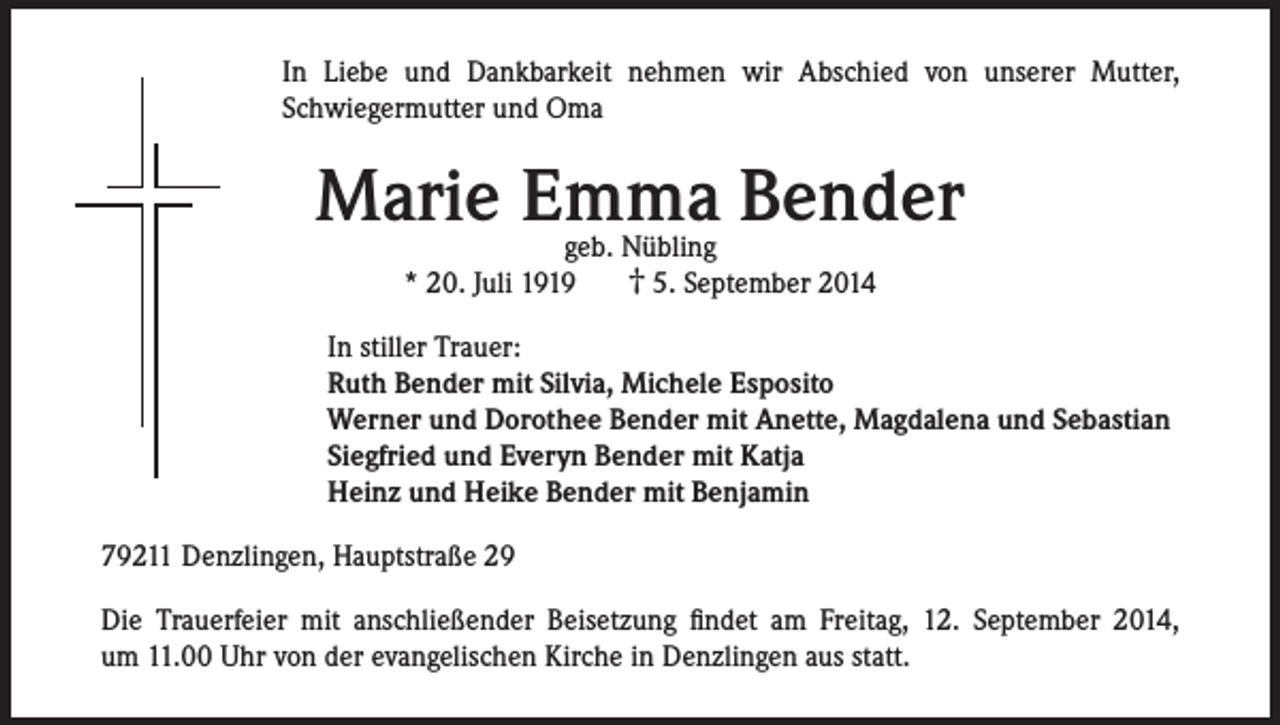 In Liebe und Dankbarkeit nehmen wir Abschied von unserer Mutter, Schwiegermutter und Oma

Marie Emma Bender

geb. Nübling

* 20. Juli 1919 † 5. September 2014

In stiller Trauer:
Ruth Bender mit Silvia, Michele Esposito
Werner und Dorothee Bender mit Anette, Magdalena und Sebastian
Siegfried und Everyn Bender mit Katja
Heinz und Heike Bender mit Benjamin

79211 Denzlingen, Hauptstraße 29

Die Trauerfeier mit anschließender Beisetzung findet am Freitag, 12. September 2014, um 11.00 Uhr von der evangelischen Kirche in Denzlingen aus statt.